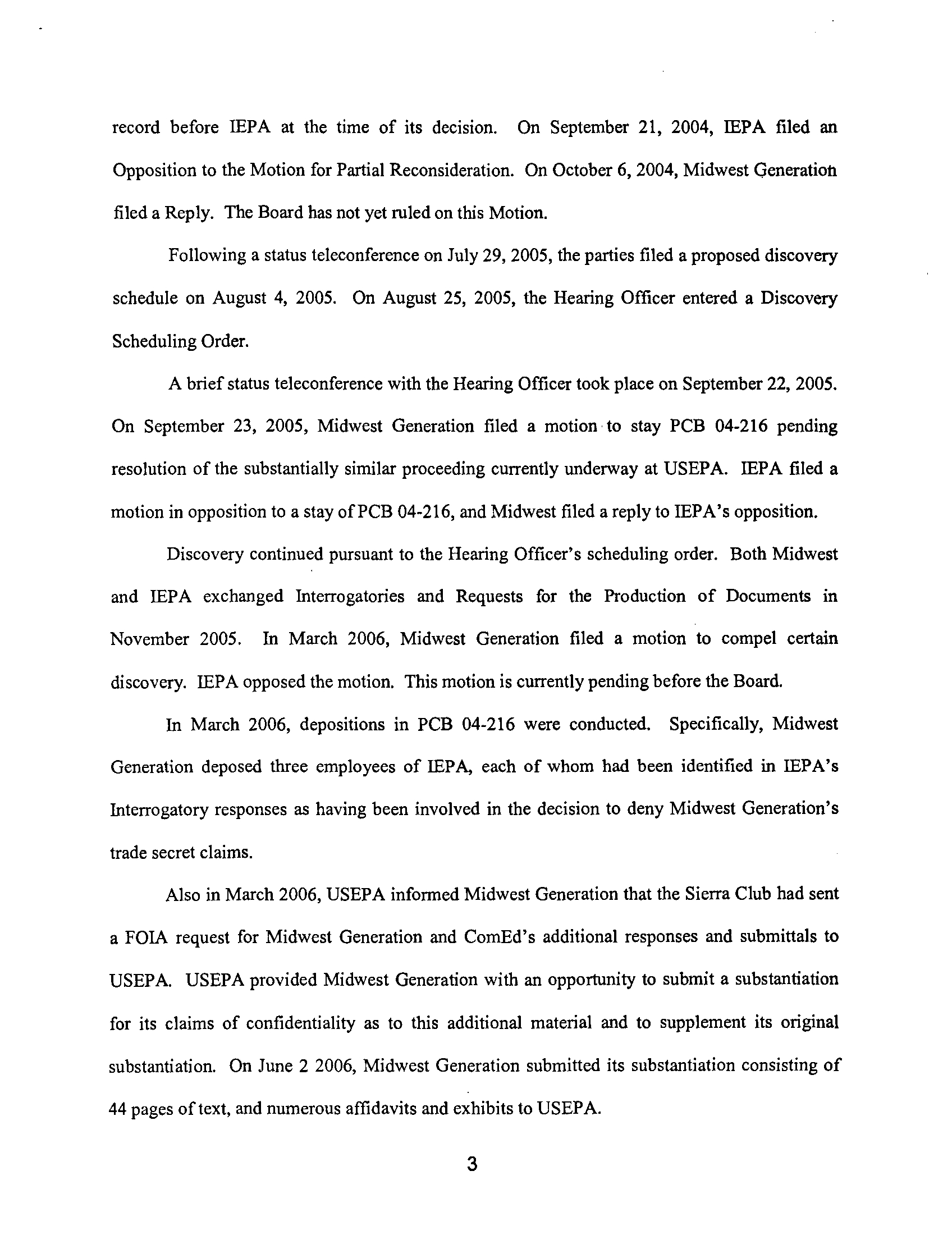 record before IEPA at the time of its decision. On September 21, 2004, IEPA filed an Opposition to the Motion for Partial Reconsideration. On October 6, 2004, Midwest Generation filed a Reply. The Board has not yet ruled on this Motion.

Following a status teleconference on July 29, 2005, the parties filed a proposed discovery schedule on August 4, 2005. On August 25, 2005, the Hearing Officer entered a Discovery Scheduling Order.

A brief status teleconference with the Hearing Officer took place on September 22, 2005. On September 23, 2005, Midwest Generation filed a motion to stay PCB 04-216 pending resolution of the substantially similar proceeding currently underway at USEPA. IEPA filed a motion in opposition to a stay of PCB 04-216, and Midwest filed a reply to IEPA's opposition.

Discovery continued pursuant to the Hearing Officer's scheduling order. Both Midwest and IEPA exchanged Interrogatories and Requests for the Production of Documents in November 2005. In March 2006, Midwest Generation filed a motion to compel certain discovery. IEPA opposed the motion. This motion is currently pending before the Board.

In March 2006, depositions in PCB 04-216 were conducted. Specifically, Midwest Generation deposed three employees of IEPA, each of whom had been identified in IEPA's Interrogatory responses as having been involved in the decision to deny Midwest Generation's trade secret claims.

Also in March 2006, USEPA informed Midwest Generation that the Sierra Club had sent a FOIA request for Midwest Generation and ComEd's additional responses and submittals to USEPA. USEPA provided Midwest Generation with an opportunity to submit a substantiation for its claims of confidentiality as to this additional material and to supplement its original substantiation. On June 2 2006, Midwest Generation submitted its substantiation consisting of 44 pages of text, and numerous affidavits and exhibits to USEPA.

3